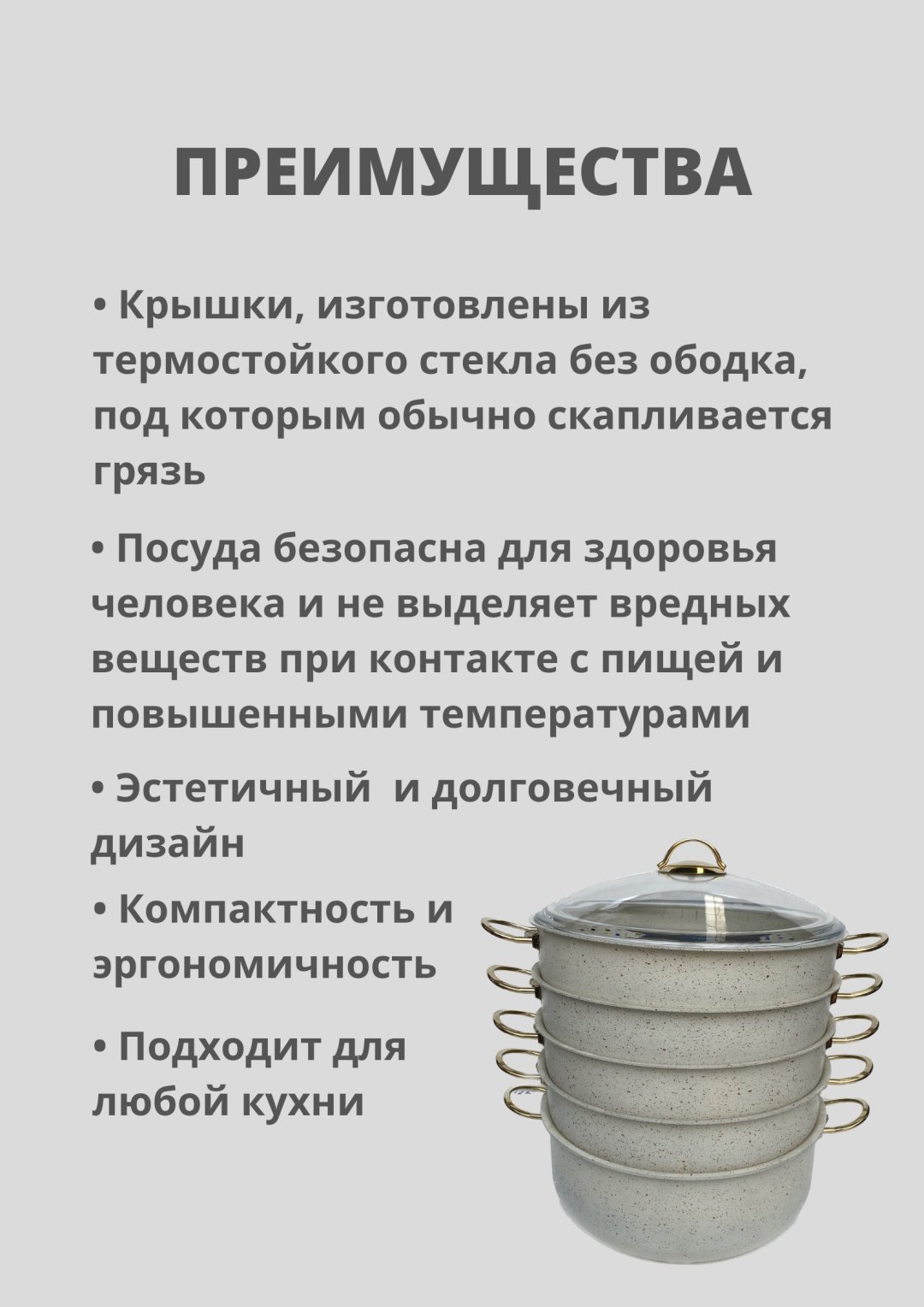 ПРЕИМУЩЕСТВА

• Крышки, изготовлены из термостойкого стекла без ободка, под которым обычно скапливается грязь

• Посуда безопасна для здоровья человека и не выделяет вредных веществ при контакте с пищей и повышенными температурами

• Эстетичный  и долговечный дизайн

• Компактность и эргономичность

• Подходит для любой кухни